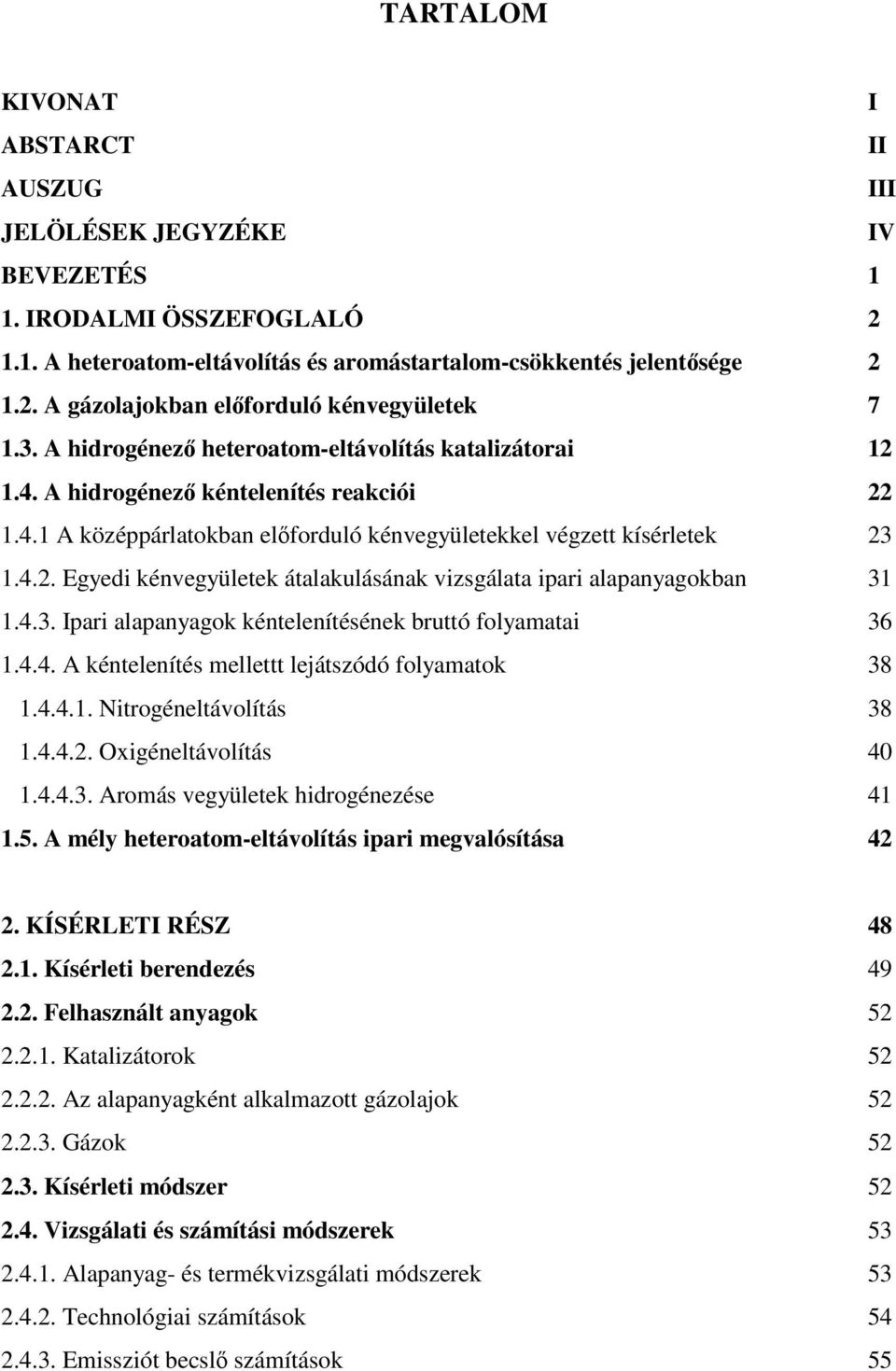 TARTALOM

KIVONAT I
ABSTARCT II
AUSZUG III
JELÖLÉSEK JEGYZÉKE IV
BEVEZETÉS 1
1. IRODALMI ÖSSZEFOGLALÓ 2
1.1. A heteroatom-eltávolítás és aromástartalom-csökkentés jelentősége 2
1.2. A gázolajokban előforduló kénvegyületek 7
1.3. A hidrogénező heteroatom-eltávolítás katalizátorai 12
1.4. A hidrogénező kéntelenítés reakciói 22
1.4.1 A középpárlatokban előforduló kénvegyületekkel végzett kísérletek 23
1.4.2. Egyedi kénvegyületek átalakulásának vizsgálata ipari alapanyagokban 31
1.4.3. Ipari alapanyagok kéntelenítésének bruttó folyamatai 36
1.4.4. A kéntelenítés mellettt lejátszódó folyamatok 38
1.4.4.1. Nitrogéneltávolítás 38
1.4.4.2. Oxigéneltávolítás 40
1.4.4.3. Aromás vegyületek hidrogénezése 41
1.5. A mély heteroatom-eltávolítás ipari megvalósítása 42

2. KÍSÉRLETI RÉSZ 48
2.1. Kísérleti berendezés 49
2.2. Felhasznált anyagok 52
2.2.1. Katalizátorok 52
2.2.2. Az alapanyagként alkalmazott gázolajok 52
2.2.3. Gázok 52
2.3. Kísérleti módszer 52
2.4. Vizsgálati és számítási módszerek 53
2.4.1. Alapanyag- és termékvizsgálati módszerek 53
2.4.2. Technológiai számítások 54
2.4.3. Emissziót becslő számítások 55